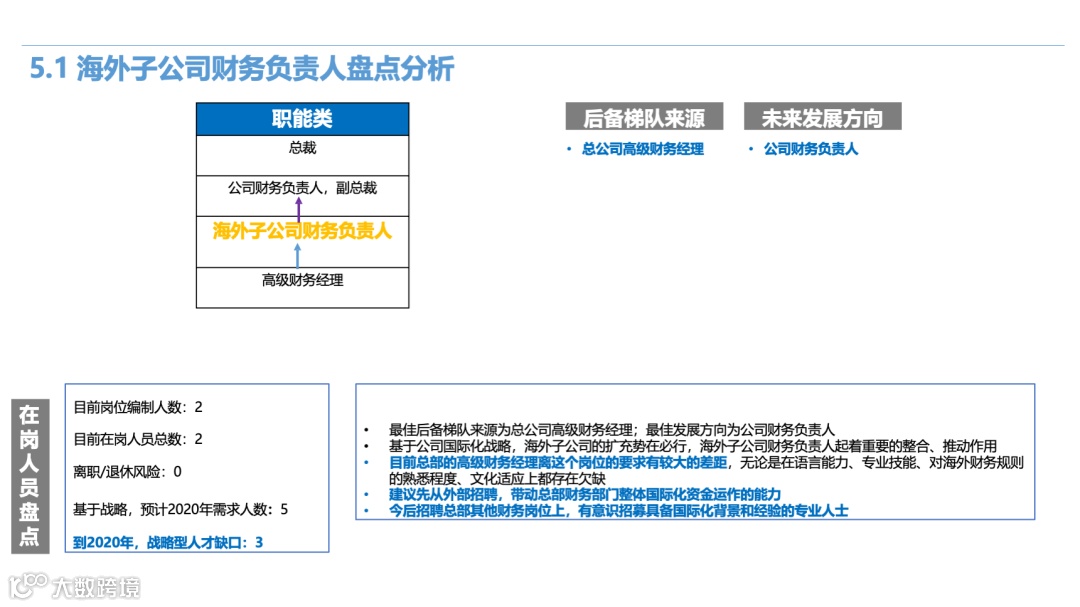 5.1 海外子公司财务负责人盘点分析

职能类

总裁

公司财务负责人，副总裁

海外子公司财务负责人

高级财务经理

后备梯队来源

• 总公司高级财务经理

未来发展方向

• 公司财务负责人

在岗人员盘点

目前岗位编制人数：2

目前在岗人员总数：2

离职/退休风险：0

基于战略，预计2020年需求人数：5

到2020年，战略型人才缺口：3

• 最佳后备梯队来源为总公司高级财务经理；最佳发展方向为公司财务负责人
• 基于公司国际化战略，海外子公司的扩充势在必行，海外子公司财务负责人起着重要的整合、推动作用
• 目前总部的高级财务经理离这个岗位的要求有较大的差距，无论是在语言能力、专业技能、对海外财务规则的熟悉程度、文化适应上都存在欠缺
• 建议先从外部招聘，带动总部财务部门整体国际化资金运作的能力
• 今后招聘总部其他财务岗位上，有意识招募具备国际化背景和经验的专业人士

大数跨境